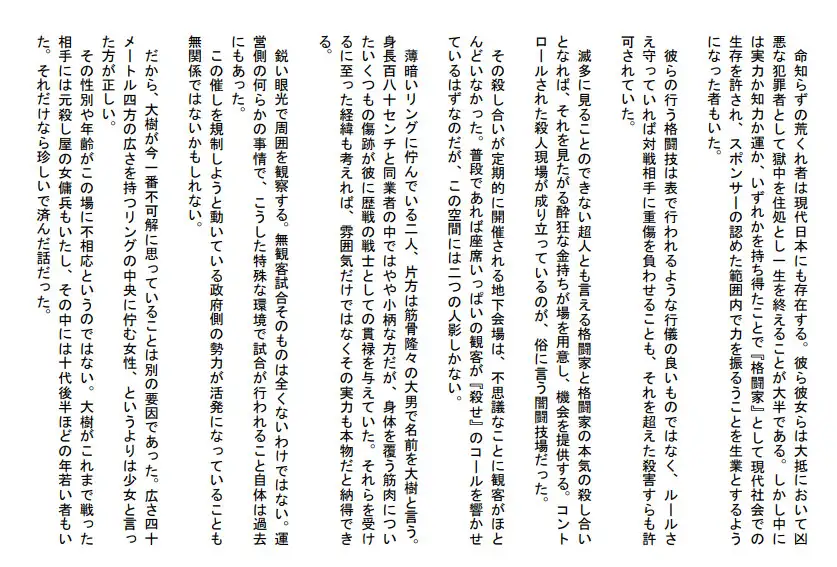 命知らずの荒くれ者は現代日本にも存在する。彼ら彼女らは大抵において凶悪な犯罪者として獄中を住処とし一生を終えることが大半である。しかし中には実力か知力か運か、いずれかを持ち得たことで『格闘家』として現代社会での生存を許され、スポンサーの認めた範囲内で力を振るうことを生業とするようになった者もいた。

彼らの行う格闘技は表で行われるような行儀の良いものではなく、ルールさえ守っていれば対戦相手に重傷を負わせることも、それを超えた殺害すらも許可されていた。

滅多に見ることのできない超人とも言える格闘家と格闘家の本気の殺し合いとなれば、それを見たがる酔狂な金持ちが場を用意し、機会を提供する。コントロールされた殺人現場が成り立っているのが、俗に言う闇闘技場だった。

その殺し合いが定期的に開催される地下会場は、不思議なことに観客がほとんどいなかった。普段であれば座席いっぱいの観客が『殺せ』のコールを響かせているはずなのだが、この空間には二つの人影しかない。

薄暗いリングに佇んでいる二人、片方は筋骨隆々の大男で名前を大樹と言う。身長百八十センチと同業者の中ではやや小柄な方だが、身体を覆う筋肉についたいくつもの傷跡が彼に歴戦の戦士としての貫禄を与えていた。それらを受けるに至った経緯も考えれば、雰囲気だけではなくその実力も本物だと納得できる。

鋭い眼光で周囲を観察する。無観客試合そのものは全くないわけではない。運営側の何らかの事情で、こうした特殊な環境で試合が行われること自体は過去にもあった。
この催しを規制しようと動いている政府側の勢力が活発になっていることも無関係ではないかもしれない。

だから、大樹が今一番不可解に思っていることは別の要因であった。広さ四十メートル四方の広さを持つリングの中央に佇む女性、というよりは少女と言った方が正しい。
その性別や年齢がこの場に不相応というのではない。大樹がこれまで戦った相手には元殺し屋の女傭兵もいたし、その中には十代後半ほどの年若い者もいた。それだけなら珍しいで済んだ話だった。